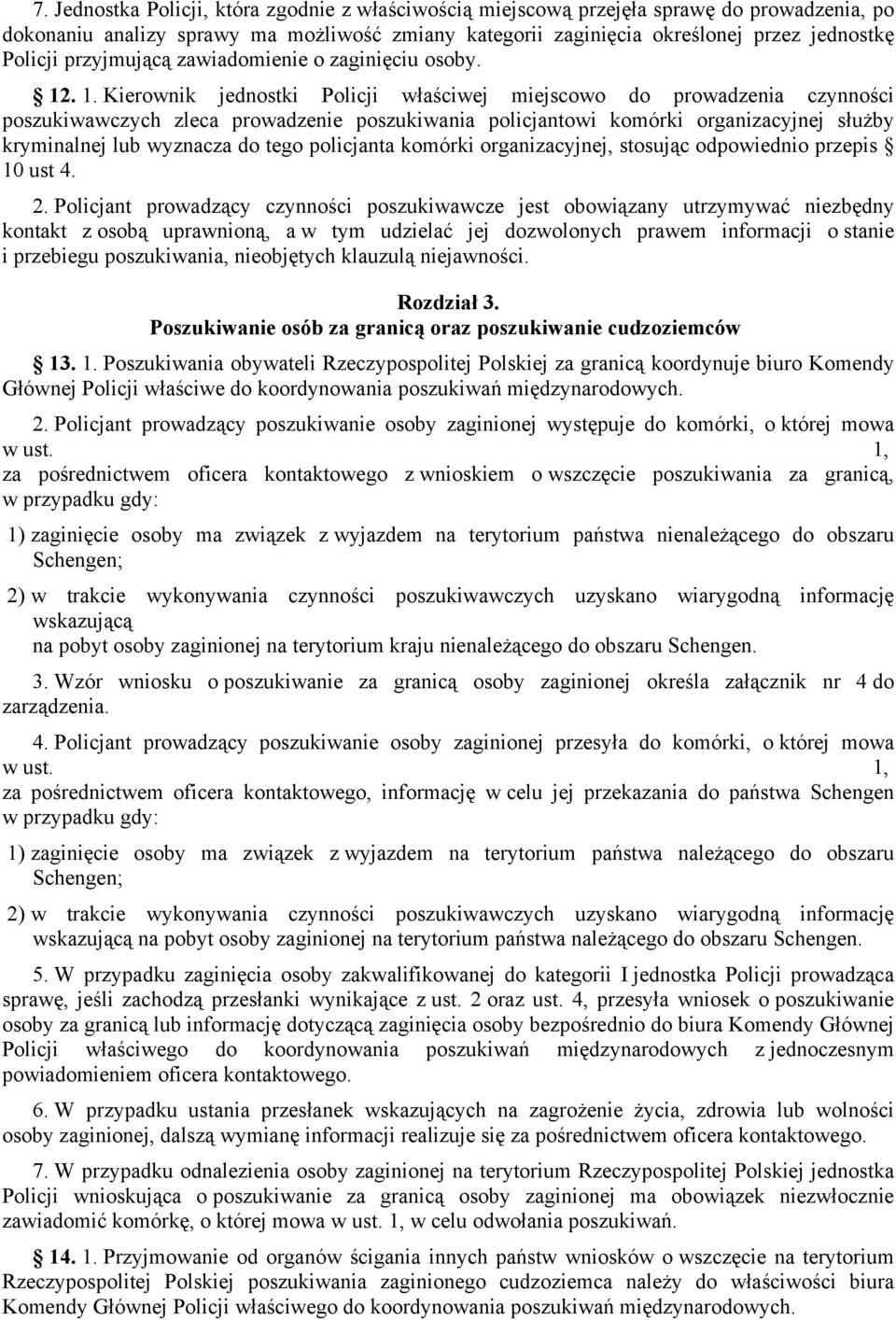 7. Jednostka Policji, która zgodnie z właściwością miejscową przejęła sprawę do prowadzenia, po dokonaniu analizy sprawy ma możliwość zmiany kategorii zaginięcia określonej przez jednostkę Policji przyjmującą zawiadomienie o zaginięciu osoby.

§ 12. 1. Kierownik jednostki Policji właściwej miejscowo do prowadzenia czynności poszukiwawczych zleca prowadzenie poszukiwania policjantowi komórki organizacyjnej służby kryminalnej lub wyznacza do tego policjanta komórki organizacyjnej, stosując odpowiednio przepis § 10 ust 4.

2. Policjant prowadzący czynności poszukiwawcze jest obowiązany utrzymywać niezbędny kontakt z osobą uprawnioną, a w tym udzielać jej dozwolonych prawem informacji o stanie i przebiegu poszukiwania, nieobjętych klauzulą niejawności.

Rozdział 3.
Poszukiwanie osób za granicą oraz poszukiwanie cudzoziemców

§ 13. 1. Poszukiwania obywateli Rzeczypospolitej Polskiej za granicą koordynuje biuro Komendy Głównej Policji właściwe do koordynowania poszukiwań międzynarodowych.

2. Policjant prowadzący poszukiwanie osoby zaginionej występuje do komórki, o której mowa w ust. 1, za pośrednictwem oficera kontaktowego z wnioskiem o wszczęcie poszukiwania za granicą, w przypadku gdy:

1) zaginięcie osoby ma związek z wyjazdem na terytorium państwa nienależącego do obszaru Schengen;

2) w trakcie wykonywania czynności poszukiwawczych uzyskano wiarygodną informację wskazującą na pobyt osoby zaginionej na terytorium kraju nienależącego do obszaru Schengen.

3. Wzór wniosku o poszukiwanie za granicą osoby zaginionej określa załącznik nr 4 do zarządzenia.

4. Policjant prowadzący poszukiwanie osoby zaginionej przesyła do komórki, o której mowa w ust. 1, za pośrednictwem oficera kontaktowego, informację w celu jej przekazania do państwa Schengen w przypadku gdy:

1) zaginięcie osoby ma związek z wyjazdem na terytorium państwa należącego do obszaru Schengen;

2) w trakcie wykonywania czynności poszukiwawczych uzyskano wiarygodną informację wskazującą na pobyt osoby zaginionej na terytorium państwa należącego do obszaru Schengen.

5. W przypadku zaginięcia osoby zakwalifikowanej do kategorii I jednostka Policji prowadząca sprawę, jeśli zachodzą przesłanki wynikające z ust. 2 oraz ust. 4, przesyła wniosek o poszukiwanie osoby za granicą lub informację dotyczącą zaginięcia osoby bezpośrednio do biura Komendy Głównej Policji właściwego do koordynowania poszukiwań międzynarodowych z jednoczesnym powiadomieniem oficera kontaktowego.

6. W przypadku ustania przesłanek wskazujących na zagrożenie życia, zdrowia lub wolności osoby zaginionej, dalszą wymianę informacji realizuje się za pośrednictwem oficera kontaktowego.

7. W przypadku odnalezienia osoby zaginionej na terytorium Rzeczypospolitej Polskiej jednostka Policji wnioskująca o poszukiwanie za granicą osoby zaginionej ma obowiązek niezwłocznie zawiadomić komórkę, o której mowa w ust. 1, w celu odwołania poszukiwań.

§ 14. 1. Przyjmowanie od organów ścigania innych państw wniosków o wszczęcie na terytorium Rzeczypospolitej Polskiej poszukiwania zaginionego cudzoziemca należy do właściwości biura Komendy Głównej Policji właściwego do koordynowania poszukiwań międzynarodowych.